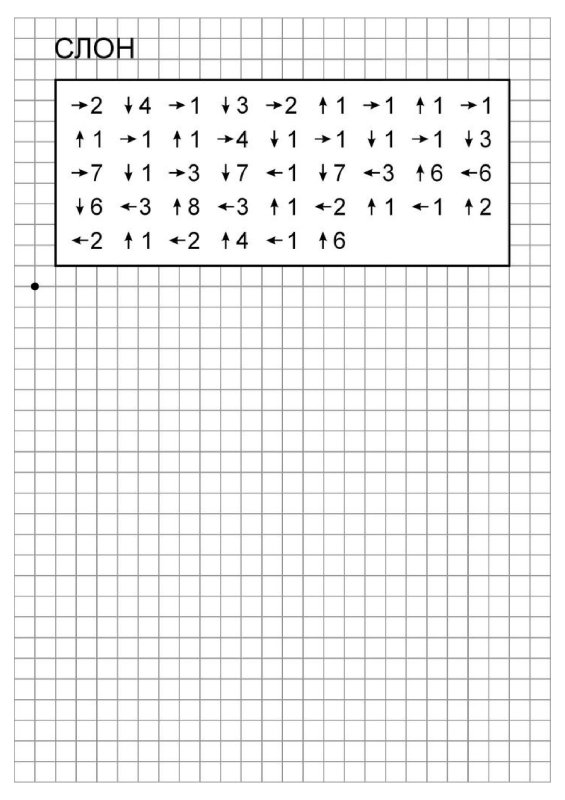 СЛОН

→2 ↓4 →1 ↓3 →2 ↑1 →1 ↑1 →1
↑1 →1 ↑1 →4 ↓1 →1 ↓1 →1 ↓3
→7 ↓1 →3 ↓7 ←1 ↓7 ←3 ↑6 ←6
↓6 ←3 ↑8 ←3 ↑1 ←2 ↑1 ←1 ↑2
←2 ↑1 ←2 ↑4 ←1 ↑6